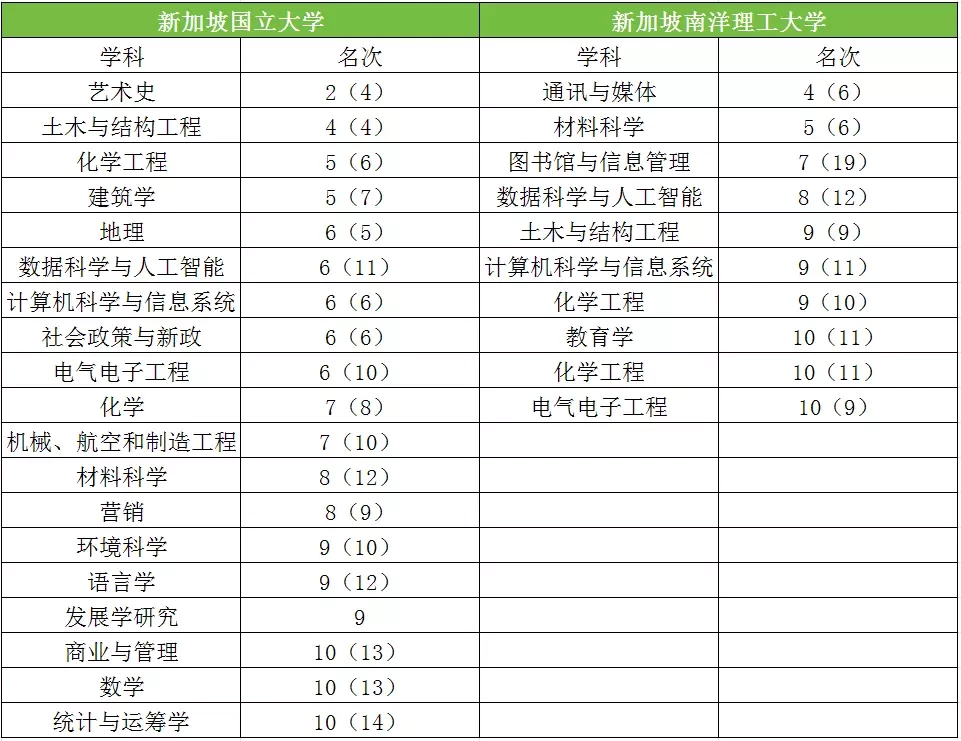 | 新加坡国立大学 | | 新加坡南洋理工大学 | |
|---|---|---|---|
| 学科 | 名次 | 学科 | 名次 |
| 艺术史 | 2（4） | 通讯与媒体 | 4（6） |
| 土木与结构工程 | 4（4） | 材料科学 | 5（6） |
| 化学工程 | 5（6） | 图书馆与信息管理 | 7（19） |
| 建筑学 | 5（7） | 数据科学与人工智能 | 8（12） |
| 地理 | 6（5） | 土木与结构工程 | 9（9） |
| 数据科学与人工智能 | 6（11） | 计算机科学与信息系统 | 9（11） |
| 计算机科学与信息系统 | 6（6） | 化学工程 | 9（10） |
| 社会政策与新政 | 6（6） | 教育学 | 10（11） |
| 电气电子工程 | 6（10） | 化学工程 | 10（11） |
| 化学 | 7（8） | 电气电子工程 | 10（9） |
| 机械、航空和制造工程 | 7（10） | | |
| 材料科学 | 8（12） | | |
| 营销 | 8（9） | | |
| 环境科学 | 9（10） | | |
| 语言学 | 9（12） | | |
| 发展学研究 | 9 | | |
| 商业与管理 | 10（13） | | |
| 数学 | 10（13） | | |
| 统计与运筹学 | 10（14） | | |